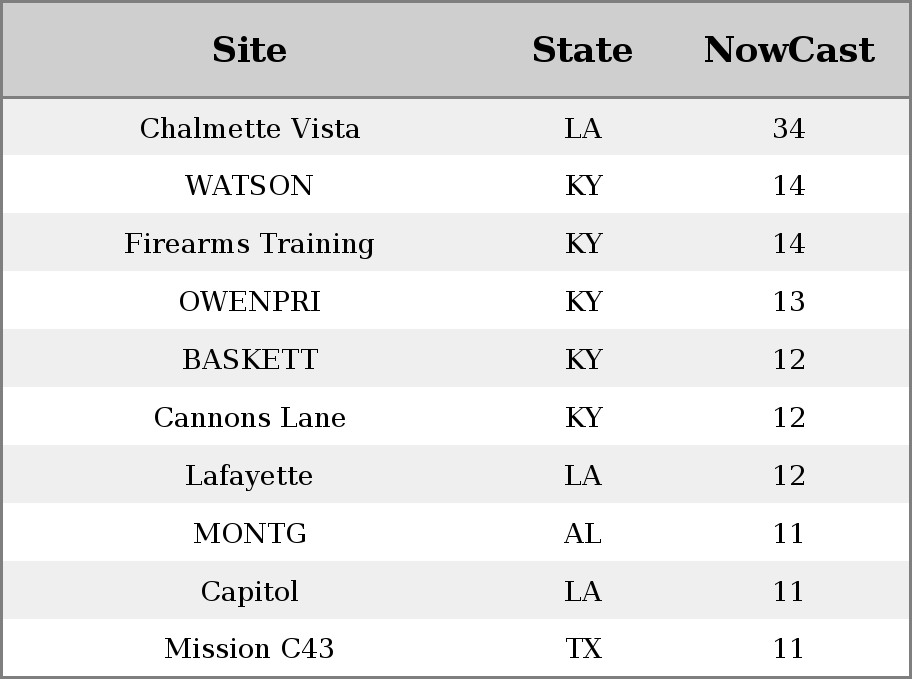 | Site | State | NowCast |
|---|---|---|
| Chalmette Vista | LA | 34 |
| WATSON | KY | 14 |
| Firearms Training | KY | 14 |
| OWENPRI | KY | 13 |
| BASKETT | KY | 12 |
| Cannons Lane | KY | 12 |
| Lafayette | LA | 12 |
| MONTG | AL | 11 |
| Capitol | LA | 11 |
| Mission C43 | TX | 11 |